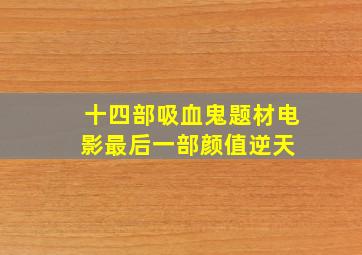 十四部吸血鬼题材电影最后一部颜值逆天